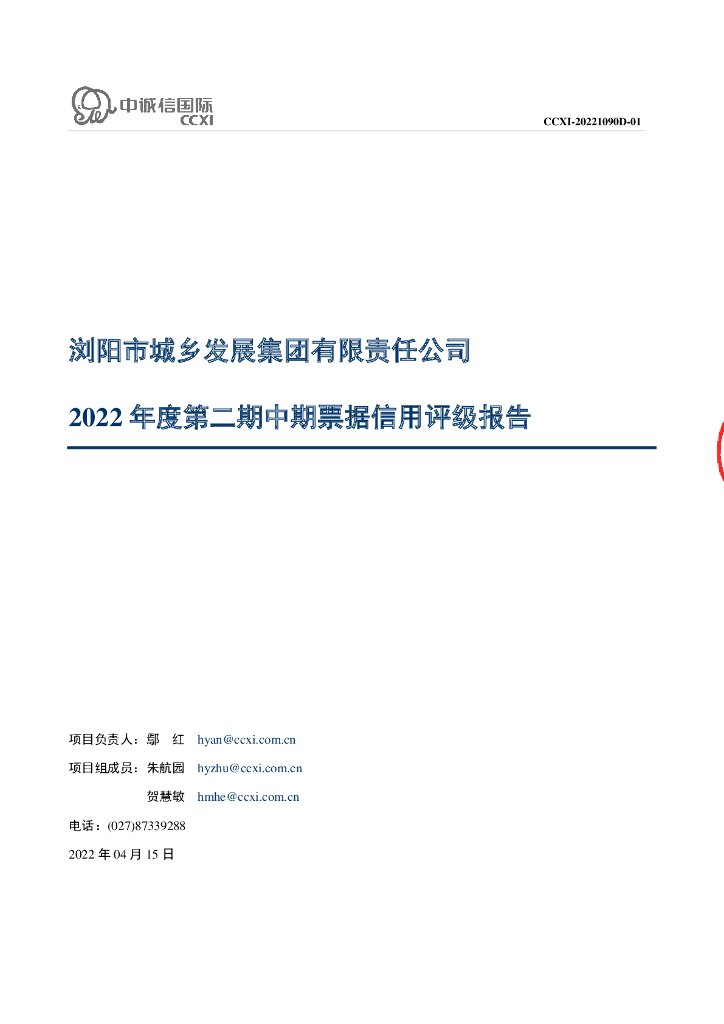 中诚信国际
CCXI

CCXI-20221090D-01

浏阳市城乡发展集团有限责任公司

2022年度第二期中期票据信用评级报告

项目负责人：鄢 红 hyan@ccxi.com.cn

项目组成员：朱航园 hyzhu@ccxi.com.cn

贺慧敏 hmhe@ccxi.com.cn

电话：(027)87339288

2022年04月15日